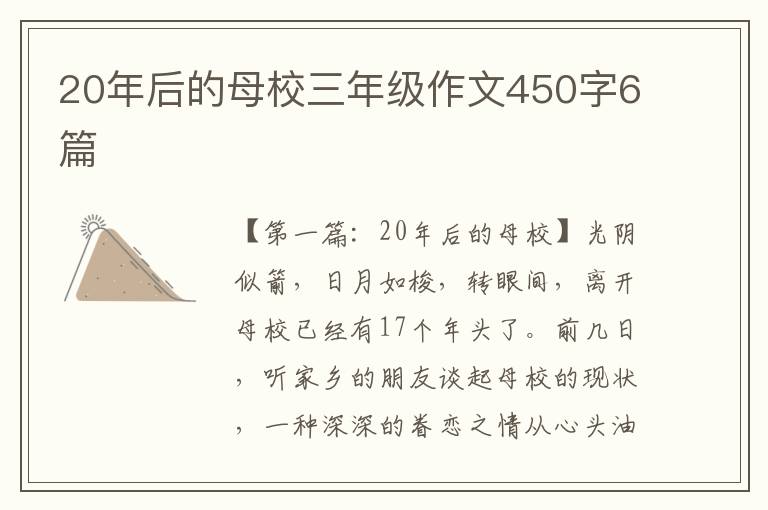 20年后的母校三年级作文450字6篇

【第一篇：20年后的母校】光阴似箭，日月如梭，转眼间，离开母校已经有17个年头了。前几日，听家乡的朋友谈起母校的现状，一种深深的眷恋之情从心头油